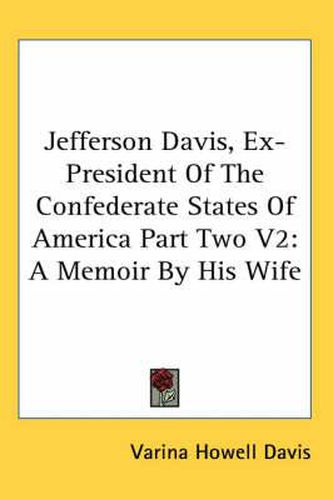 Jefferson Davis, Ex-President Of The Confederate States Of America Part Two V2: A Memoir By His Wife

Varina Howell Davis